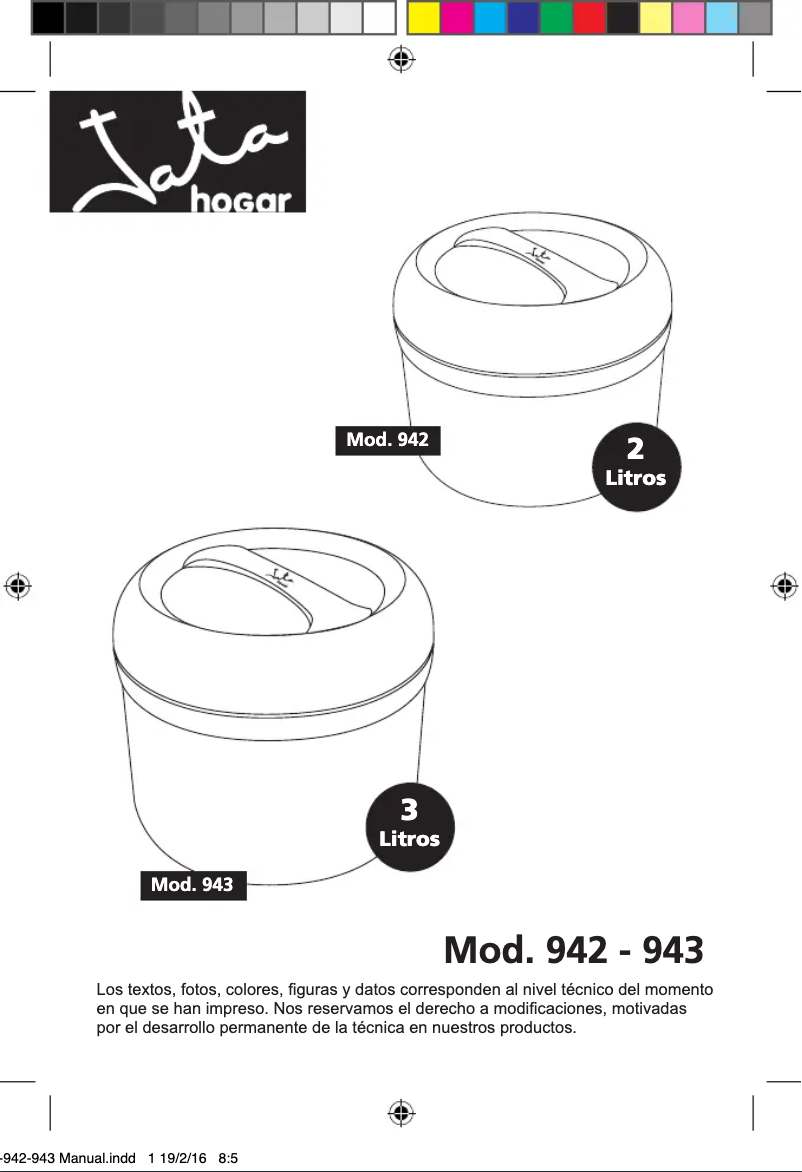 Jata hogar

Mod. 942

2 Litros

3 Litros

Mod. 943

Mod. 942 - 943

Los textos, fotos, colores, figuras y datos corresponden al nivel técnico del momento en que se han impreso. Nos reservamos el derecho a modificaciones, motivadas por el desarrollo permanente de la técnica en nuestros productos.

-942-943 Manual.indd 1 19/2/16 8:5